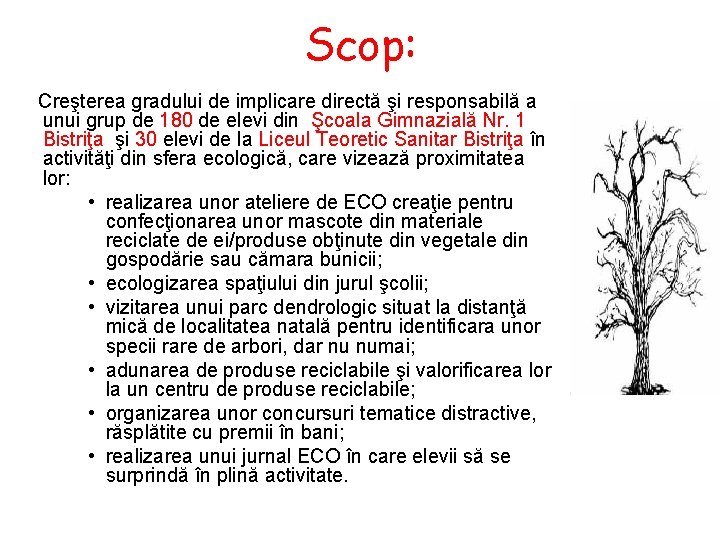 Scop:

Creşterea gradului de implicare directă şi responsabilă a unui grup de 180 de elevi din Şcoala Gimnazială Nr. 1 Bistriţa şi 30 elevi de la Liceul Teoretic Sanitar Bistriţa în activităţi din sfera ecologică, care vizează proximitatea lor:

• realizarea unor ateliere de ECO creaţie pentru confecţionarea unor mascote din materiale reciclate de ei/produse obţinute din vegetale din gospodărie sau cămara bunicii;
• ecologizarea spaţiului din jurul şcolii;
• vizitarea unui parc dendrologic situat la distanţă mică de localitatea natală pentru identificara unor specii rare de arbori, dar nu numai;
• adunarea de produse reciclabile şi valorificarea lor la un centru de produse reciclabile;
• organizarea unor concursuri tematice distractive, răsplătite cu premii în bani;
• realizarea unui jurnal ECO în care elevii să se surprindă în plină activitate.